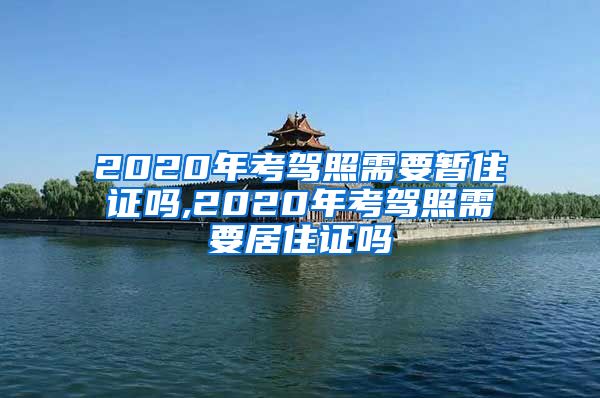 2020年考驾照需要暂住证吗,2020年考驾照需要居住证吗